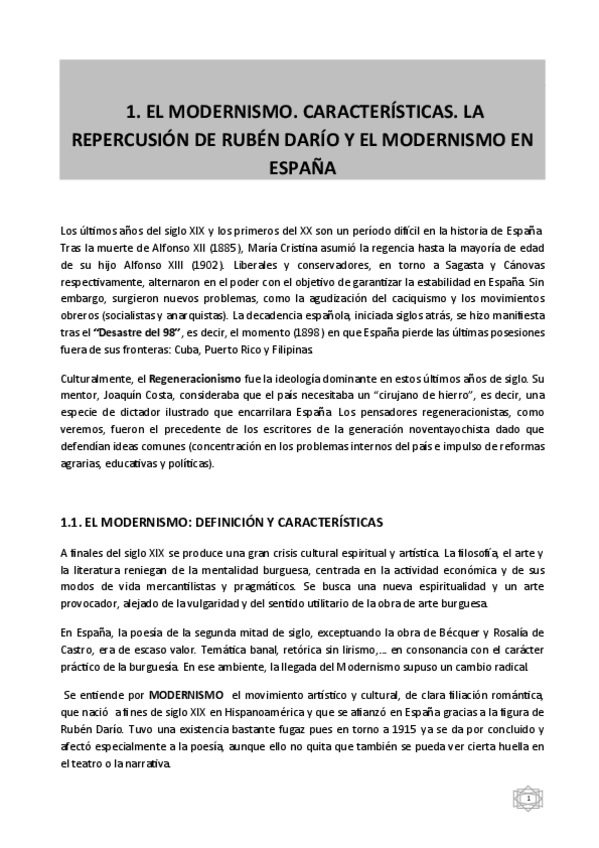 1. EL MODERNISMO. CARACTERÍSTICAS. LA REPERCUSIÓN DE RUBÉN DARÍO Y EL MODERNISMO EN ESPAÑA

Los últimos años del siglo XIX y los primeros del XX son un período difícil en la historia de España. Tras la muerte de Alfonso XII (1885), María Cristina asumió la regencia hasta la mayoría de edad de su hijo Alfonso XIII (1902). Liberales y conservadores, en torno a Sagasta y Cánovas respectivamente, alternaron en el poder con el objetivo de garantizar la estabilidad en España. Sin embargo, surgieron nuevos problemas, como la agudización del caciquismo y los movimientos obreros (socialistas y anarquistas). La decadencia española, iniciada siglos atrás, se hizo manifiesta tras el "Desastre del 98", es decir, el momento (1898) en que España pierde las últimas posesiones fuera de sus fronteras: Cuba, Puerto Rico y Filipinas.

Culturalmente, el Regeneracionismo fue la ideología dominante en estos últimos años de siglo. Su mentor, Joaquín Costa, consideraba que el país necesitaba un "cirujano de hierro", es decir, una especie de dictador ilustrado que encarrilara España. Los pensadores regeneracionistas, como veremos, fueron el precedente de los escritores de la generación noventayochista dado que defendían ideas comunes (concentración en los problemas internos del país e impulso de reformas agrarias, educativas y políticas).

1.1. EL MODERNISMO: DEFINICIÓN Y CARACTERÍSTICAS

A finales del siglo XIX se produce una gran crisis cultural espiritual y artística. La filosofía, el arte y la literatura reniegan de la mentalidad burguesa, centrada en la actividad económica y de sus modos de vida mercantilistas y pragmáticos. Se busca una nueva espiritualidad y un arte provocador, alejado de la vulgaridad y del sentido utilitario de la obra de arte burguesa.

En España, la poesía de la segunda mitad de siglo, exceptuando la obra de Bécquer y Rosalía de Castro, era de escaso valor. Temática banal, retórica sin lirismo,... en consonancia con el carácter práctico de la burguesía. En ese ambiente, la llegada del Modernismo supuso un cambio radical.

Se entiende por MODERNISMO el movimiento artístico y cultural, de clara filiación romántica, que nació a fines de siglo XIX en Hispanoamérica y que se afianzó en España gracias a la figura de Rubén Darío. Tuvo una existencia bastante fugaz pues en torno a 1915 ya se da por concluido y afectó especialmente a la poesía, aunque ello no quita que también se pueda ver cierta huella en el teatro o la narrativa.

1